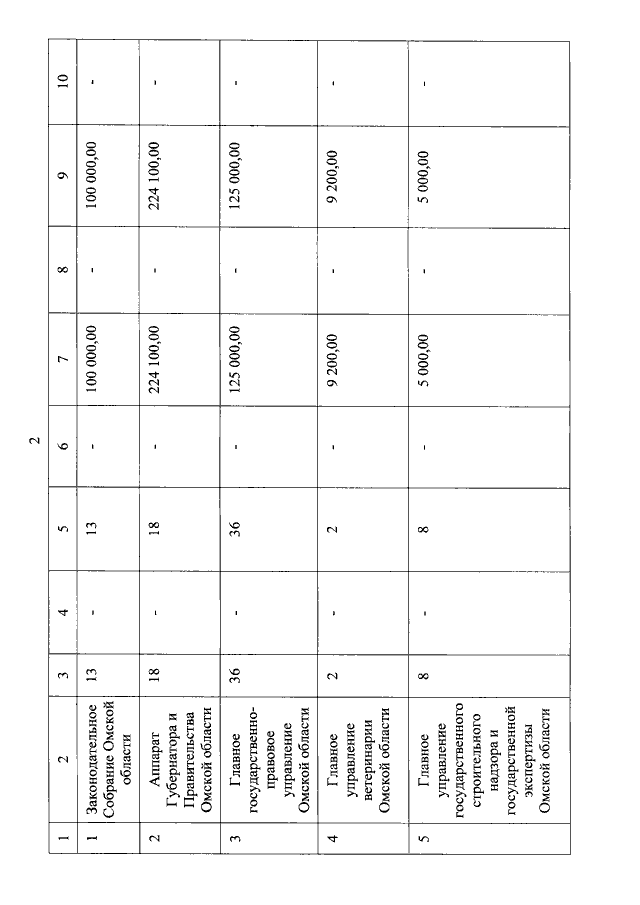 2

| 1 | 2 | 3 | 4 | 5 | 6 | 7 | 8 | 9 | 10 |
|---|---|---|---|---|---|---|---|---|---|
| 1 | Законодательное Собрание Омской области | 13 | - | 13 | - | 100 000,00 | - | 100 000,00 | - |
| 2 | Аппарат Губернатора и Правительства Омской области | 18 | - | 18 | - | 224 100,00 | - | 224 100,00 | - |
| 3 | Главное государственно-правовое управление Омской области | 36 | - | 36 | - | 125 000,00 | - | 125 000,00 | - |
| 4 | Главное управление ветеринарии Омской области | 2 | - | 2 | - | 9 200,00 | - | 9 200,00 | - |
| 5 | Главное управление государственного строительного надзора и государственной экспертизы Омской области | 8 | - | 8 | - | 5 000,00 | - | 5 000,00 | - |